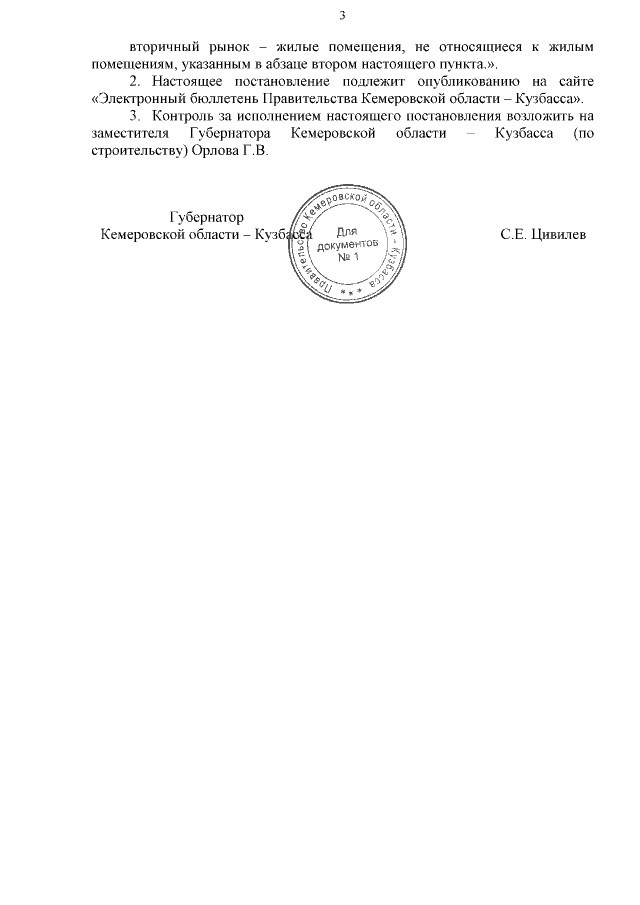 3

вторичный рынок – жилые помещения, не относящиеся к жилым помещениям, указанным в абзаце втором настоящего пункта.».

2. Настоящее постановление подлежит опубликованию на сайте «Электронный бюллетень Правительства Кемеровской области – Кузбасса».

3. Контроль за исполнением настоящего постановления возложить на заместителя Губернатора Кемеровской области – Кузбасса (по строительству) Орлова Г.В.

Губернатор
Кемеровской области – Кузбасса

Правительство Кемеровской области – Кузбасса
Для документов
№ 1

С.Е. Цивилев